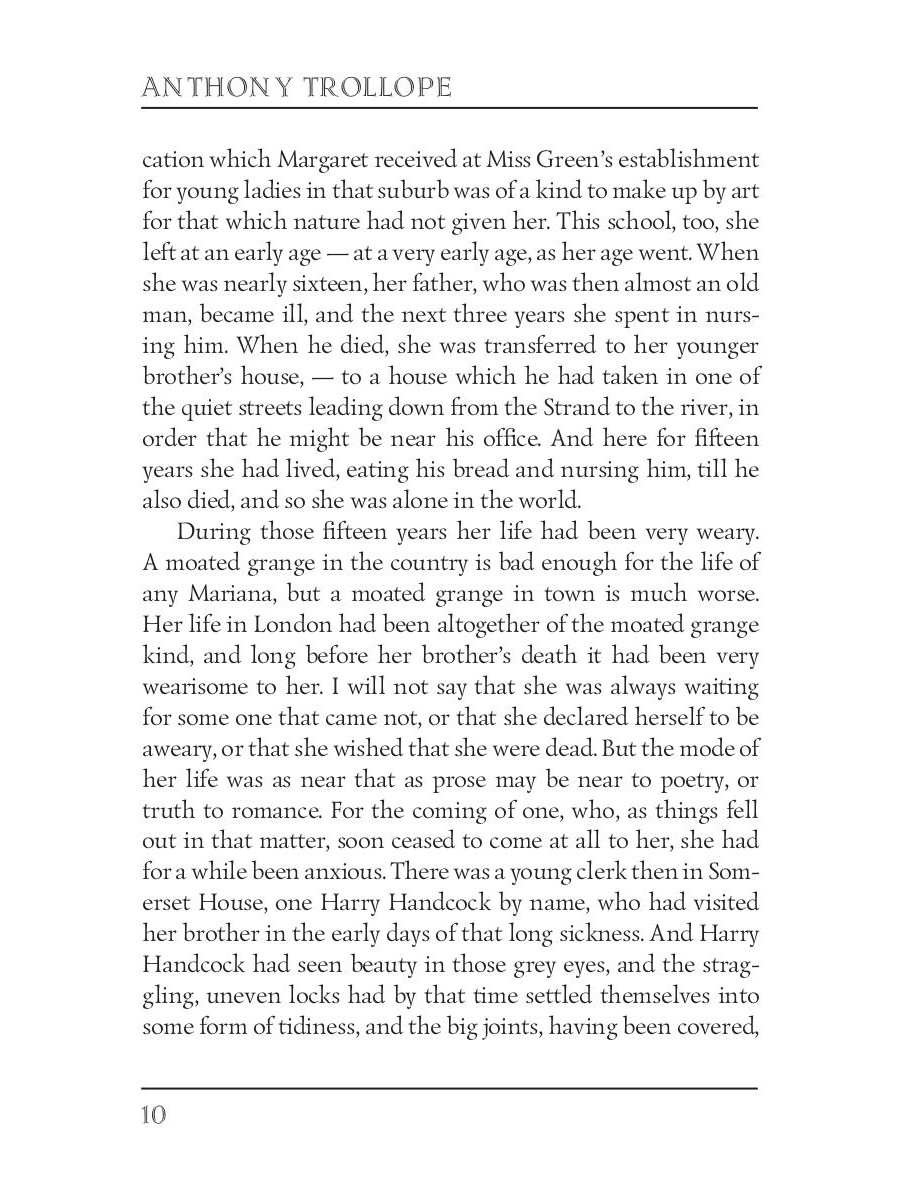 ANTHONY TROLLOPE

cation which Margaret received at Miss Green's establishment for young ladies in that suburb was of a kind to make up by art for that which nature had not given her. This school, too, she left at an early age — at a very early age, as her age went. When she was nearly sixteen, her father, who was then almost an old man, became ill, and the next three years she spent in nursing him. When he died, she was transferred to her younger brother's house, — to a house which he had taken in one of the quiet streets leading down from the Strand to the river, in order that he might be near his office. And here for fifteen years she had lived, eating his bread and nursing him, till he also died, and so she was alone in the world.

During those fifteen years her life had been very weary. A moated grange in the country is bad enough for the life of any Mariana, but a moated grange in town is much worse. Her life in London had been altogether of the moated grange kind, and long before her brother's death it had been very wearisome to her. I will not say that she was always waiting for some one that came not, or that she declared herself to be aweary, or that she wished that she were dead. But the mode of her life was as near that as prose may be near to poetry, or truth to romance. For the coming of one, who, as things fell out in that matter, soon ceased to come at all to her, she had for a while been anxious. There was a young clerk then in Somerset House, one Harry Handcock by name, who had visited her brother in the early days of that long sickness. And Harry Handcock had seen beauty in those grey eyes, and the straggling, uneven locks had by that time settled themselves into some form of tidiness, and the big joints, having been covered,

10